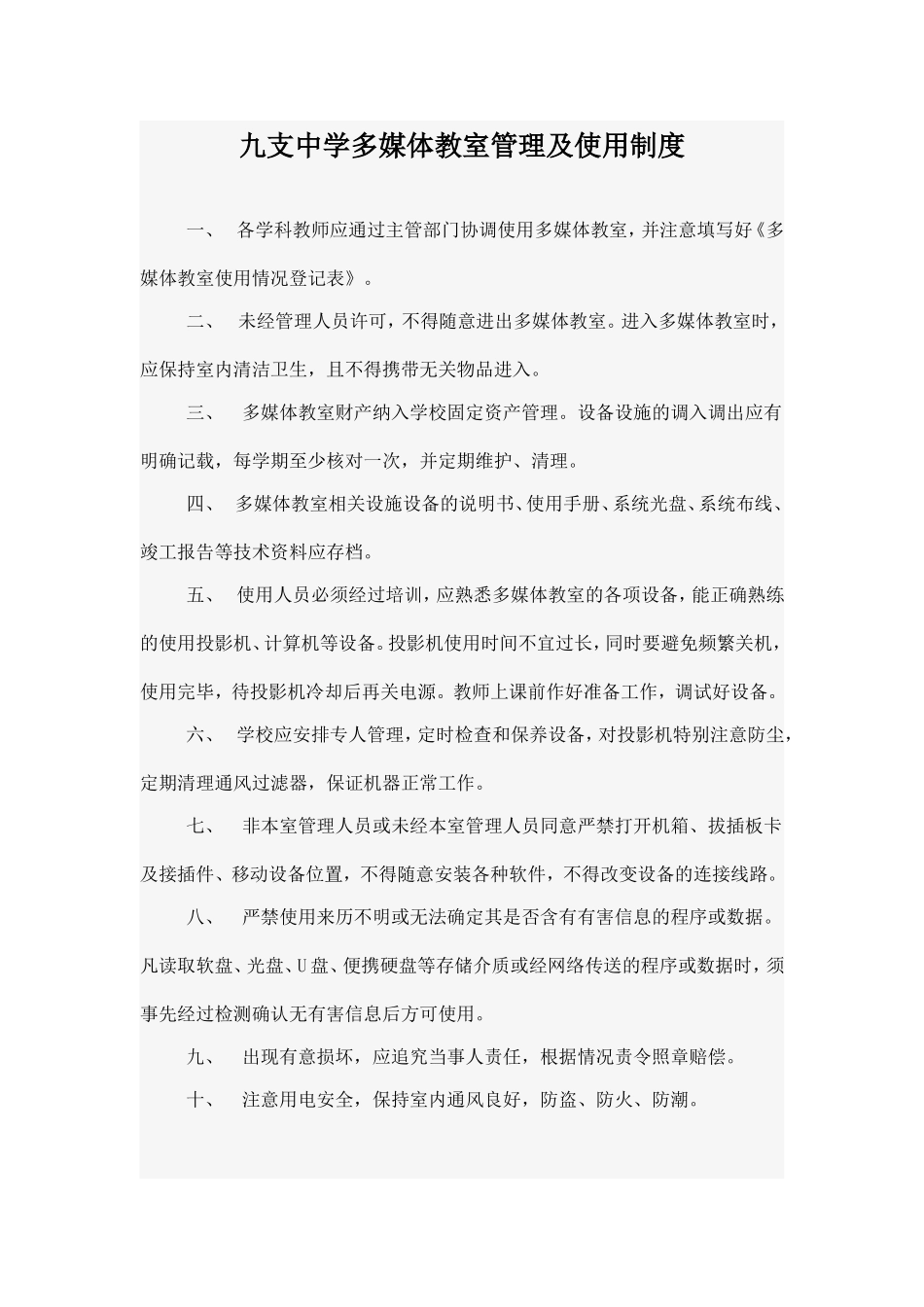 九支中学多媒体教室管理及使用制度

一、 各学科教师应通过主管部门协调使用多媒体教室，并注意填写好《多媒体教室使用情况登记表》。

二、 未经管理人员许可，不得随意进出多媒体教室。进入多媒体教室时，应保持室内清洁卫生，且不得携带无关物品进入。

三、 多媒体教室财产纳入学校固定资产管理。设备设施的调入调出应有明确记载，每学期至少核对一次，并定期维护、清理。

四、 多媒体教室相关设施设备的说明书、使用手册、系统光盘、系统布线、竣工报告等技术资料应存档。

五、 使用人员必须经过培训，应熟悉多媒体教室的各项设备，能正确熟练的使用投影机、计算机等设备。投影机使用时间不宜过长，同时要避免频繁关机，使用完毕，待投影机冷却后再关电源。教师上课前作好准备工作，调试好设备。

六、 学校应安排专人管理，定时检查和保养设备，对投影机特别注意防尘，定期清理通风过滤器，保证机器正常工作。

七、 非本室管理人员或未经本室管理人员同意严禁打开机箱、拔插板卡及接插件、移动设备位置，不得随意安装各种软件，不得改变设备的连接线路。

八、 严禁使用来历不明或无法确定其是否含有有害信息的程序或数据。凡读取软盘、光盘、U盘、便携硬盘等存储介质或经网络传送的程序或数据时，须事先经过检测确认无有害信息后方可使用。

九、 出现有意损坏，应追究当事人责任，根据情况责令照章赔偿。

十、 注意用电安全，保持室内通风良好，防盗、防火、防潮。